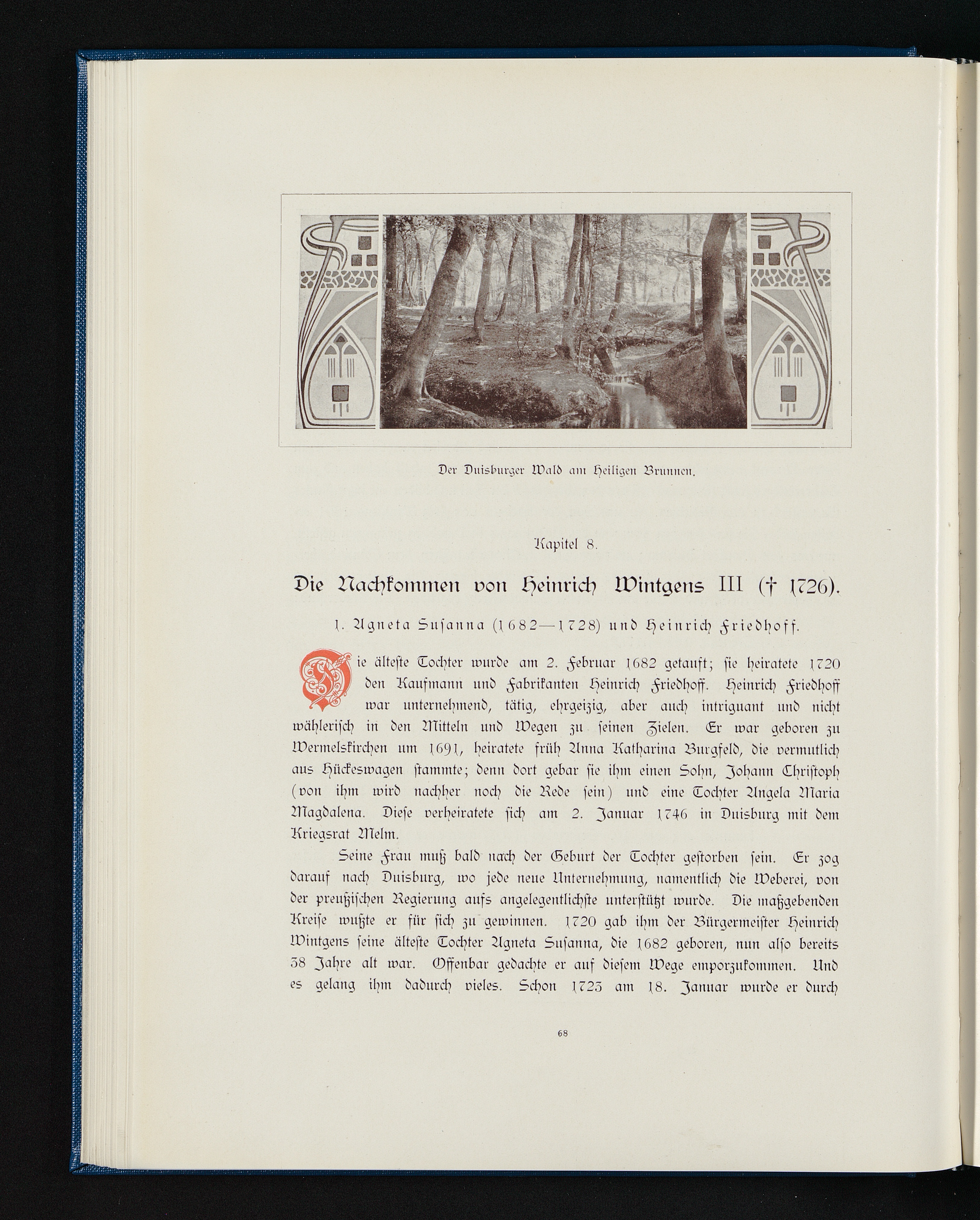 Der Duisburger Wald am Heiligen Brunnen.

Kapitel 8.

Die Nachkommen von Heinrich Wintgens III († 1726).

1. Agneta Susanna (1682—1728) und Heinrich Friedhoff.

Die älteste Tochter wurde am 2. Februar 1682 getauft; sie heiratete 1720 den Kaufmann und Fabrikanten Heinrich Friedhoff. Heinrich Friedhoff war unternehmend, tätig, ehrgeizig, aber auch intriguant und nicht wählerisch in den Mitteln und Wegen zu seinen Zielen. Er war geboren zu Wermelskirchen um 1691, heiratete früh Anna Katharina Burgfeld, die vermutlich aus Hückeswagen stammte; denn dort gebar sie ihm einen Sohn, Johann Christoph (von ihm wird nachher noch die Rede sein) und eine Tochter Angela Maria Magdalena. Diese verheiratete sich am 2. Januar 1746 in Duisburg mit dem Kriegsrat Melm.

Seine Frau muß bald nach der Geburt der Tochter gestorben sein. Er zog darauf nach Duisburg, wo jede neue Unternehmung, namentlich die Weberei, von der preußischen Regierung aufs angelegentlichste unterstützt wurde. Die maßgebenden Kreise wußte er für sich zu gewinnen. 1720 gab ihm der Bürgermeister Heinrich Wintgens seine älteste Tochter Agneta Susanna, die 1682 geboren, nun also bereits 38 Jahre alt war. Offenbar gedachte er auf diesem Wege emporzukommen. Und es gelang ihm dadurch vieles. Schon 1723 am 18. Januar wurde er durch

68